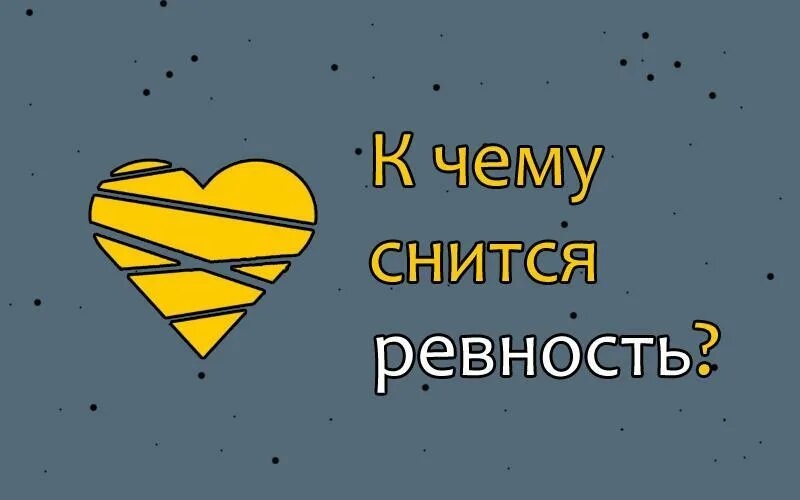 К чему снится ревность?